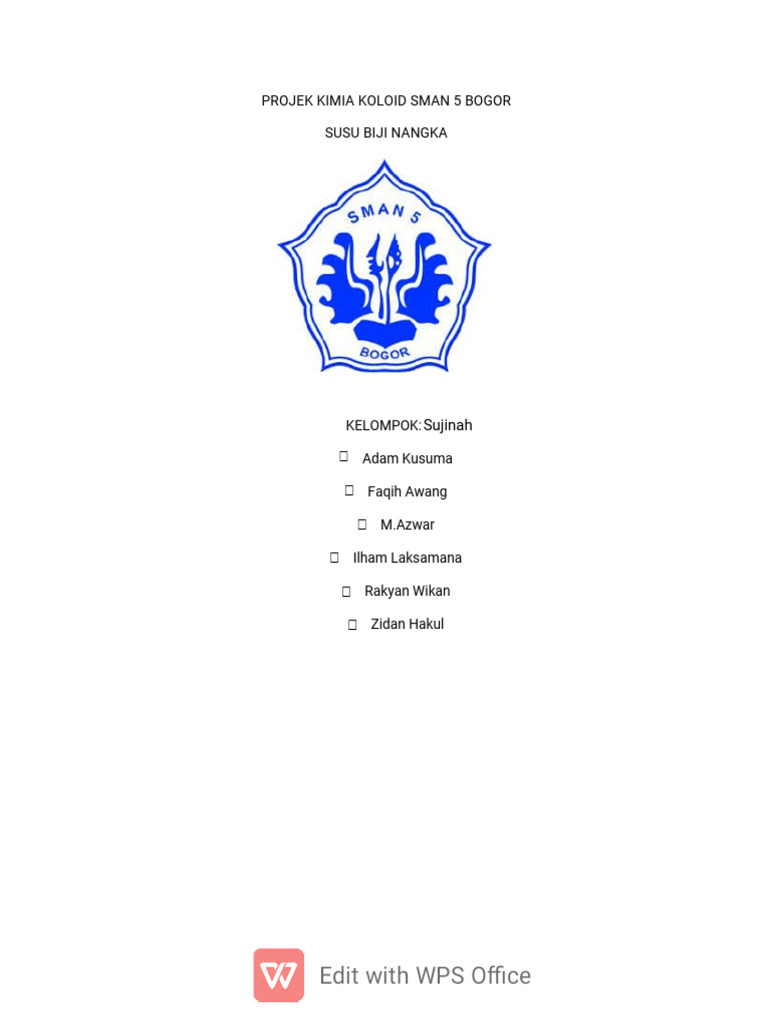 PROJEK KIMIA KOLOID SMAN 5 BOGOR

SUSU BIJI NANGKA

SMAN 5

BOGOR

KELOMPOK: Sujinah

 Adam Kusuma

 Faqih Awang

 M.Azwar

 Ilham Laksamana

 Rakyan Wikan

 Zidan Hakul

Edit with WPS Office